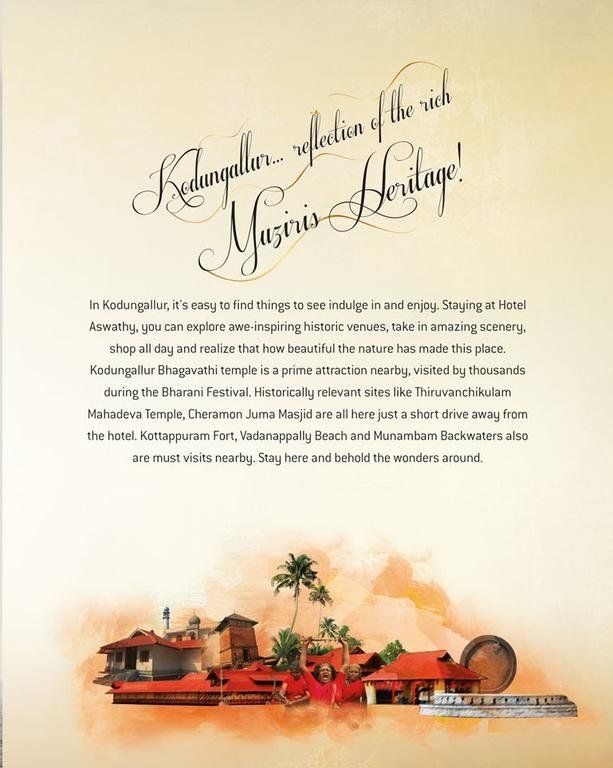 Kodungallur... reflection of the rich
Muziris Heritage!

In Kodungallur, it's easy to find things to see indulge in and enjoy. Staying at Hotel Aswathy, you can explore awe-inspiring historic venues, take in amazing scenery, shop all day and realize that how beautiful the nature has made this place. Kodungallur Bhagavathi temple is a prime attraction nearby, visited by thousands during the Bharani Festival. Historically relevant sites like Thiruvanchikulam Mahadeva Temple, Cheramon Juma Masjid are all here just a short drive away from the hotel. Kottappuram Fort, Vadanappally Beach and Munambam Backwaters also are must visits nearby. Stay here and behold the wonders around.